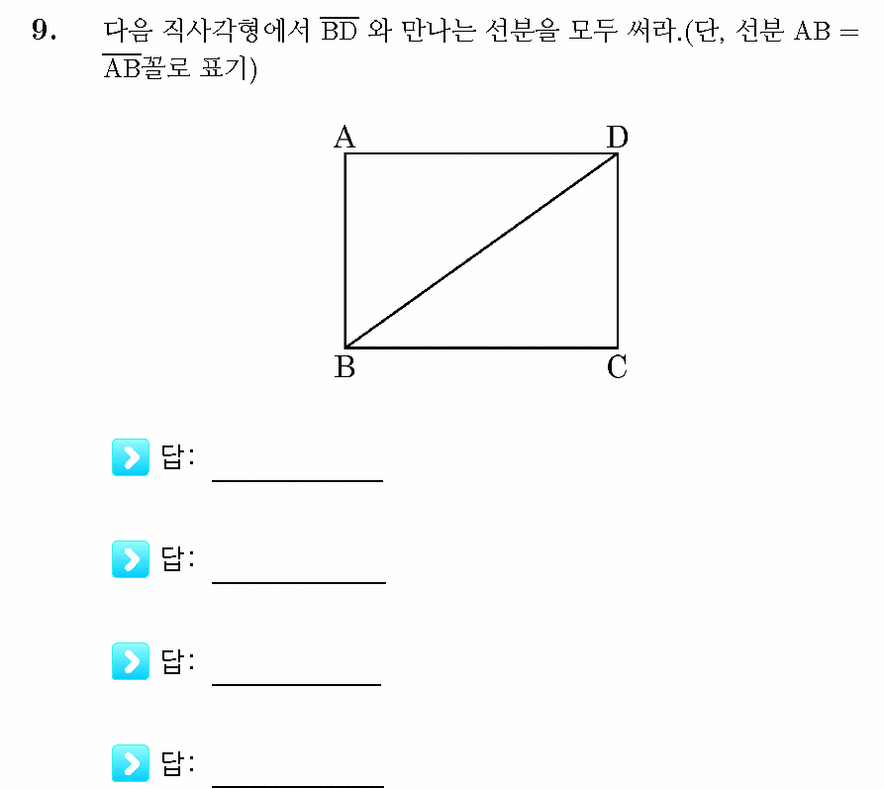 9. 다음 직사각형에서 $\overline{BD}$ 와 만나는 선분을 모두 써라.(단, 선분 AB = $\overline{AB}$꼴로 표기)

A D B C

답: ____________

답: ____________

답: ____________

답: ____________